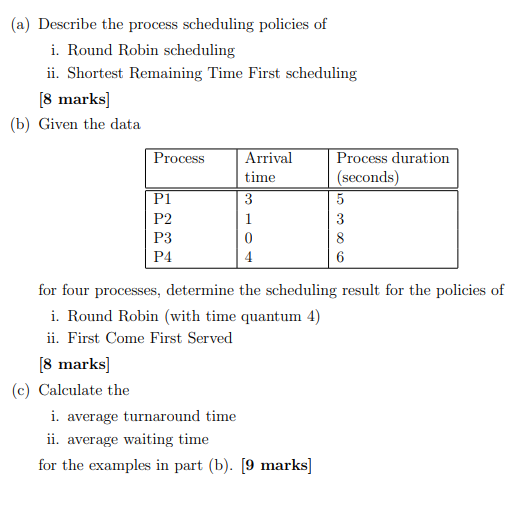 (a) Describe the process scheduling policies of

i. Round Robin scheduling

ii. Shortest Remaining Time First scheduling

[8 marks]

(b) Given the data

| Process | Arrival time | Process duration (seconds) |
|---|---|---|
| P1 | 3 | 5 |
| P2 | 1 | 3 |
| P3 | 0 | 8 |
| P4 | 4 | 6 |

for four processes, determine the scheduling result for the policies of

i. Round Robin (with time quantum 4)

ii. First Come First Served

[8 marks]

(c) Calculate the

i. average turnaround time

ii. average waiting time

for the examples in part (b). [9 marks]